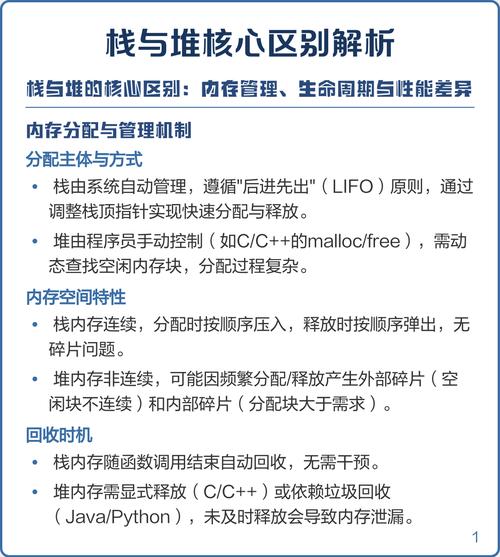 栈与堆核心区别解析

栈与堆的核心区别：内存管理、生命周期与性能差异

内存分配与管理机制

分配主体与方式

• 栈由系统自动管理，遵循"后进先出"（LIFO）原则，通过调整栈顶指针实现快速分配与释放。

• 堆由程序员手动控制（如C/C++的malloc/free），需动态查找空闲内存块，分配过程复杂。

内存空间特性

• 栈内存连续，分配时按顺序压入，释放时按顺序弹出，无碎片问题。

• 堆内存非连续，可能因频繁分配/释放产生外部碎片（空闲块不连续）和内部碎片（分配块大于需求）。

回收时机

• 栈内存随函数调用结束自动回收，无需干预。

• 堆内存需显式释放（C/C++）或依赖垃圾回收（Java/Python），未及时释放会导致内存泄漏。

1